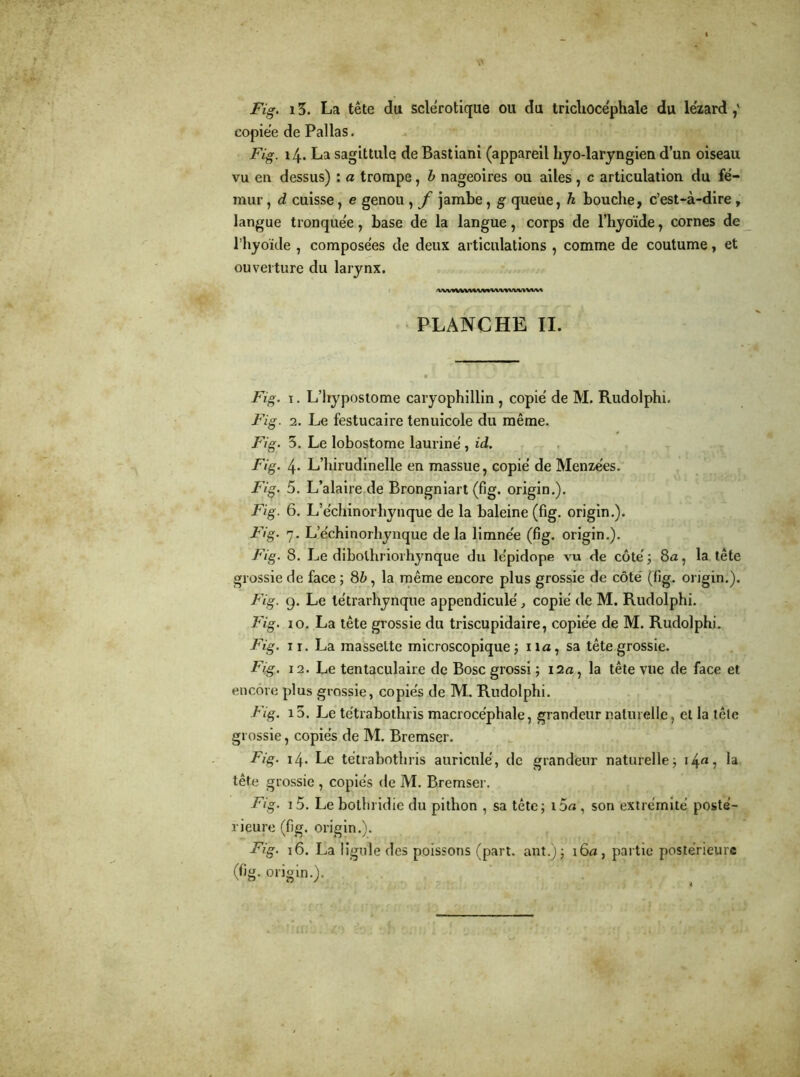 Fig. 13. La tête du sclérotique ou du trichocéphale du lézard, copiée de Pallas.

Fig. 14. La sagittule de Bastiani (appareil hyo-laryngien d'un oiseau vu en dessus) : a trompe, b nageoires ou ailes, c articulation du fémur, d cuisse, e genou, f jambe, g queue, h bouche, c'est-à-dire, langue tronquée, base de la langue, corps de l'hyoïde, cornes de l'hyoïde, composées de deux articulations, comme de coutume, et ouverture du larynx.

PLANCHE II.

Fig. 1. L'hypostome caryophillin, copié de M. Rudolphi.

Fig. 2. Le festucaire tenuicole du même.

Fig. 3. Le lobostome lauriné, id.

Fig. 4. L'hirudinelle en massue, copié de Menzées.

Fig. 5. L'alaire de Brongniart (fig. origin.).

Fig. 6. L'échinorhynque de la baleine (fig. origin.).

Fig. 7. L'échinorhynque de la limnée (fig. origin.).

Fig. 8. Le dibothriorhynque du lépidope vu de côté; 8a, la tête grossie de face; 8b, la même encore plus grossie de côté (fig. origin.).

Fig. 9. Le tétrarhynque appendiculé, copié de M. Rudolphi.

Fig. 10. La tête grossie du triscupidaire, copiée de M. Rudolphi.

Fig. 11. La massette microscopique; 11a, sa tête grossie.

Fig. 12. Le tentaculaire de Bosc grossi; 12a, la tête vue de face et encore plus grossie, copiés de M. Rudolphi.

Fig. 13. Le tétrabothris macrocéphale, grandeur naturelle, et la tête grossie, copiés de M. Bremser.

Fig. 14. Le tétrabothris auriculé, de grandeur naturelle; 14a, la tête grossie, copiés de M. Bremser.

Fig. 15. Le bothridie du pithon, sa tête; 15a, son extrémité postérieure (fig. origin.).

Fig. 16. La ligule des poissons (part. ant.); 16a, partie postérieure (fig. origin.).